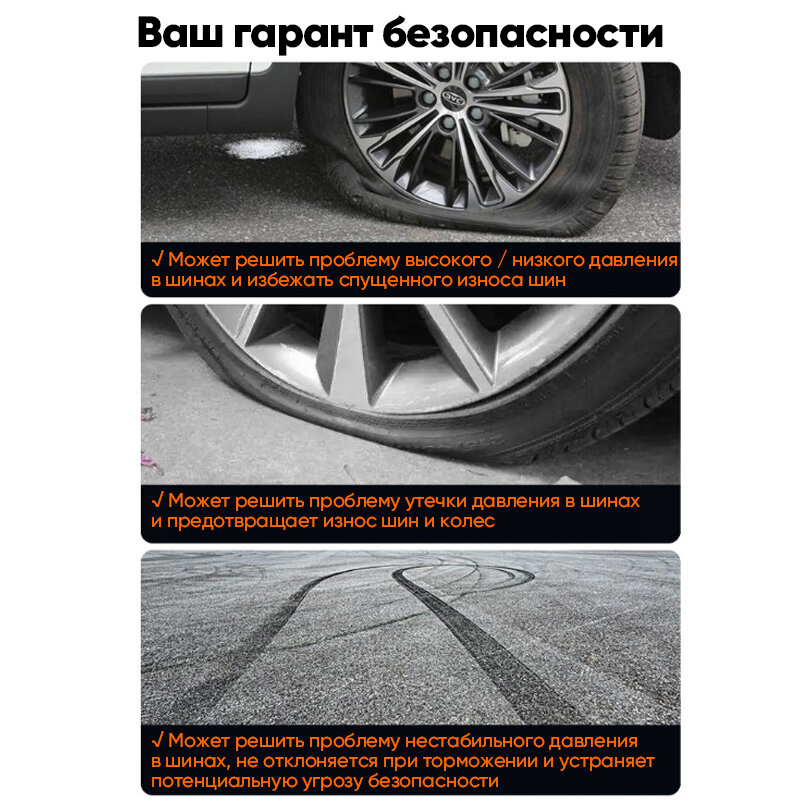 Ваш гарант безопасности

√ Может решить проблему высокого / низкого давления в шинах и избежать спущенного износа шин

√ Может решить проблему утечки давления в шинах и предотвращает износ шин и колес

√ Может решить проблему нестабильного давления в шинах, не отклоняется при торможении и устраняет потенциальную угрозу безопасности